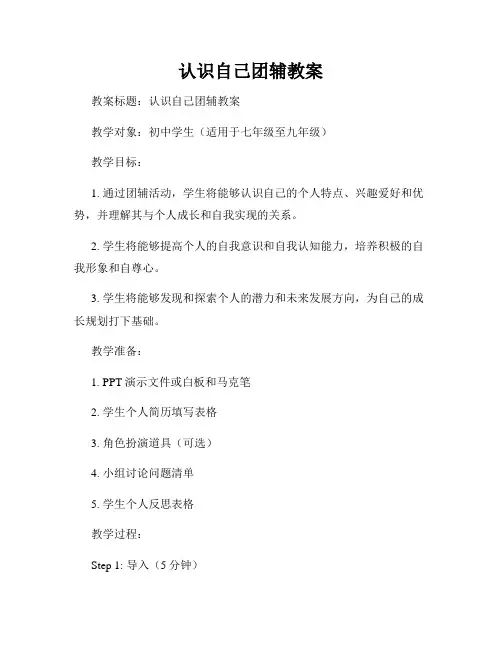 认识自己团辅教案

教案标题：认识自己团辅教案

教学对象：初中学生（适用于七年级至九年级）

教学目标：

1. 通过团辅活动，学生将能够认识自己的个人特点、兴趣爱好和优势，并理解其与个人成长和自我实现的关系。

2. 学生将能够提高个人的自我意识和自我认知能力，培养积极的自我形象和自尊心。

3. 学生将能够发现和探索个人的潜力和未来发展方向，为自己的成长规划打下基础。

教学准备：

1. PPT 演示文件或白板和马克笔

2. 学生个人简历填写表格

3. 角色扮演道具（可选）

4. 小组讨论问题清单

5. 学生个人反思表格

教学过程：

Step 1: 导入（5 分钟）